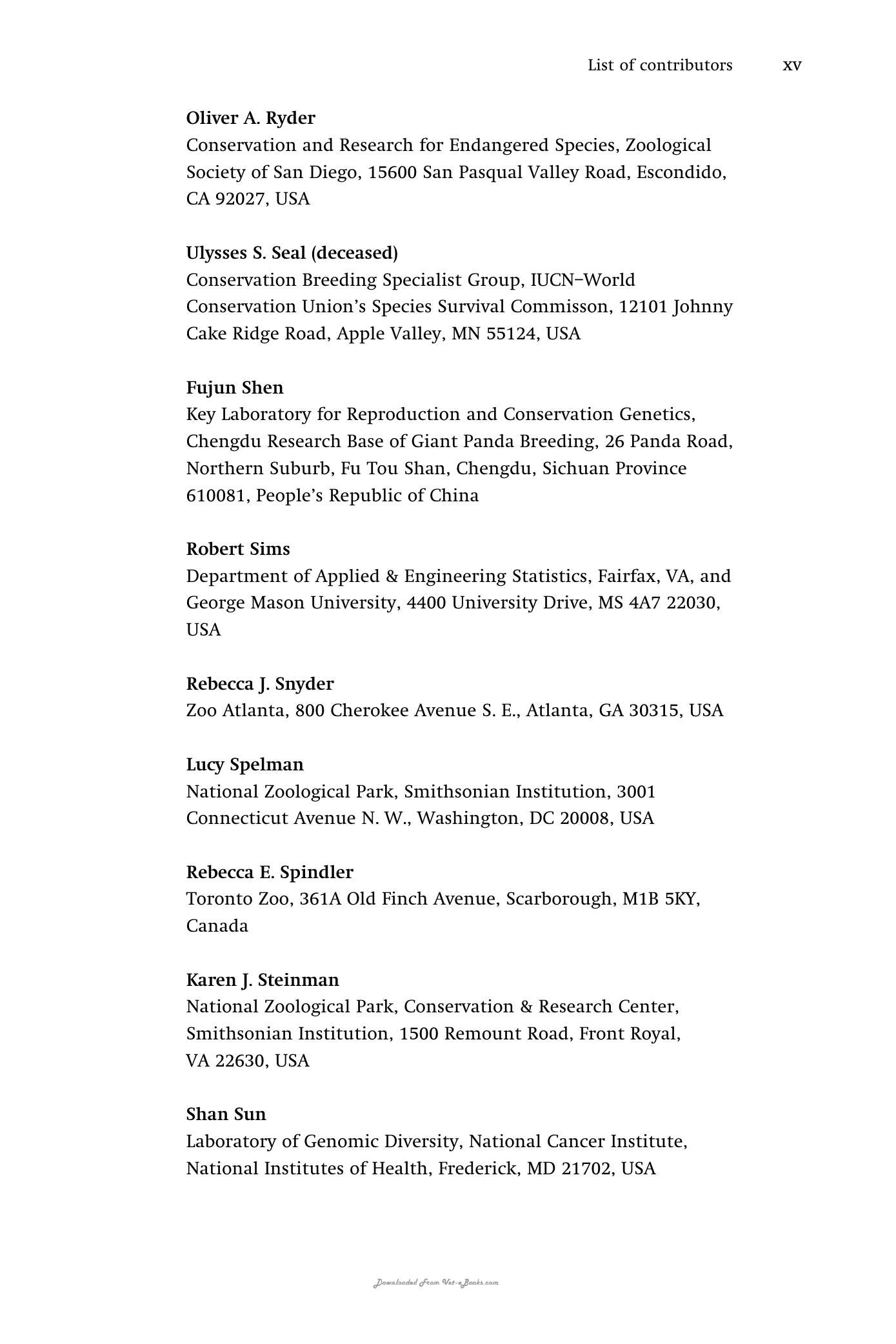 List of contributors xv

Oliver A. Ryder
Conservation and Research for Endangered Species, Zoological Society of San Diego, 15600 San Pasqual Valley Road, Escondido, CA 92027, USA

Ulysses S. Seal (deceased)
Conservation Breeding Specialist Group, IUCN–World Conservation Union's Species Survival Commisson, 12101 Johnny Cake Ridge Road, Apple Valley, MN 55124, USA

Fujun Shen
Key Laboratory for Reproduction and Conservation Genetics, Chengdu Research Base of Giant Panda Breeding, 26 Panda Road, Northern Suburb, Fu Tou Shan, Chengdu, Sichuan Province 610081, People's Republic of China

Robert Sims
Department of Applied & Engineering Statistics, Fairfax, VA, and George Mason University, 4400 University Drive, MS 4A7 22030, USA

Rebecca J. Snyder
Zoo Atlanta, 800 Cherokee Avenue S. E., Atlanta, GA 30315, USA

Lucy Spelman
National Zoological Park, Smithsonian Institution, 3001 Connecticut Avenue N. W., Washington, DC 20008, USA

Rebecca E. Spindler
Toronto Zoo, 361A Old Finch Avenue, Scarborough, M1B 5KY, Canada

Karen J. Steinman
National Zoological Park, Conservation & Research Center, Smithsonian Institution, 1500 Remount Road, Front Royal, VA 22630, USA

Shan Sun
Laboratory of Genomic Diversity, National Cancer Institute, National Institutes of Health, Frederick, MD 21702, USA

Downloaded From Vet-eBooks.com